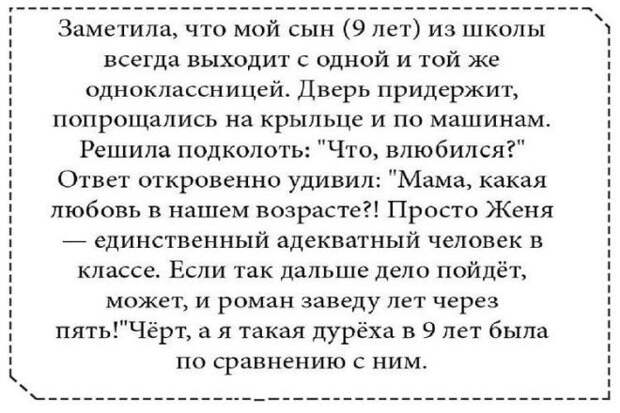 Заметила, что мой сын (9 лет) из школы всегда выходит с одной и той же одноклассницей. Дверь придержит, попрощались на крыльце и по машинам. Решила подколоть: "Что, влюбился?" Ответ откровенно удивил: "Мама, какая любовь в нашем возрасте?! Просто Женя — единственный адекватный человек в классе. Если так дальше дело пойдёт, может, и роман заведу лет через пять!"Чёрт, а я такая дурёха в 9 лет была по сравнению с ним.